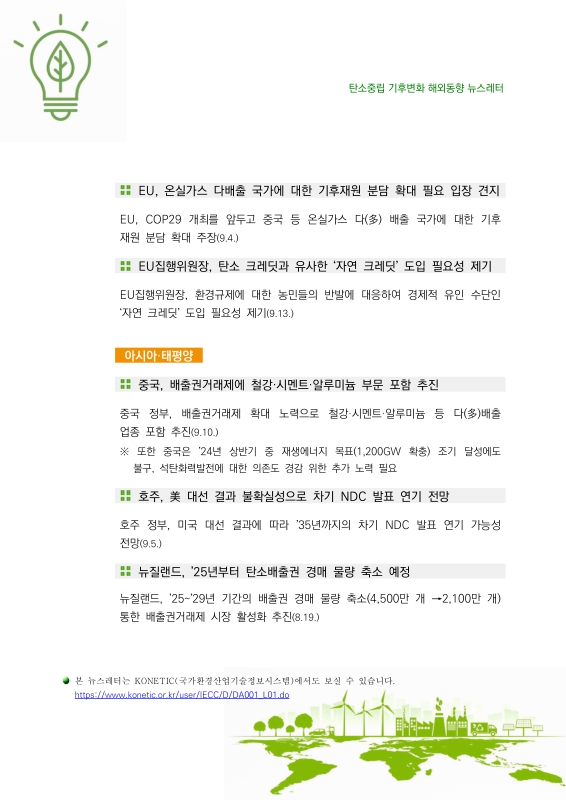 탄소중립 기후변화 해외동향 뉴스레터

EU, 온실가스 다배출 국가에 대한 기후재원 분담 확대 필요 입장 견지

EU, COP29 개최를 앞두고 중국 등 온실가스 다(多) 배출 국가에 대한 기후재원 분담 확대 주장(9.4.)

EU집행위원장, 탄소 크레딧과 유사한 '자연 크레딧' 도입 필요성 제기

EU집행위원장, 환경규제에 대한 농민들의 반발에 대응하여 경제적 유인 수단인 '자연 크레딧' 도입 필요성 제기(9.13.)

아시아·태평양

중국, 배출권거래제에 철강·시멘트·알루미늄 부문 포함 추진

중국 정부, 배출권거래제 확대 노력으로 철강·시멘트·알루미늄 등 다(多)배출 업종 포함 추진(9.10.)

※ 또한 중국은 '24년 상반기 중 재생에너지 목표(1,200GW 확충) 조기 달성에도 불구, 석탄화력발전에 대한 의존도 경감 위한 추가 노력 필요

호주, 美 대선 결과 불확실성으로 차기 NDC 발표 연기 전망

호주 정부, 미국 대선 결과에 따라 '35년까지의 차기 NDC 발표 연기 가능성 전망(9.5.)

뉴질랜드, '25년부터 탄소배출권 경매 물량 축소 예정

뉴질랜드, '25~'29년 기간의 배출권 경매 물량 축소(4,500만 개 →2,100만 개) 통한 배출권거래제 시장 활성화 추진(8.19.)

본 뉴스레터는 KONETIC(국가환경산업기술정보시스템)에서도 보실 수 있습니다.
https://www.konetic.or.kr/user/IECC/D/DA001_L01.do